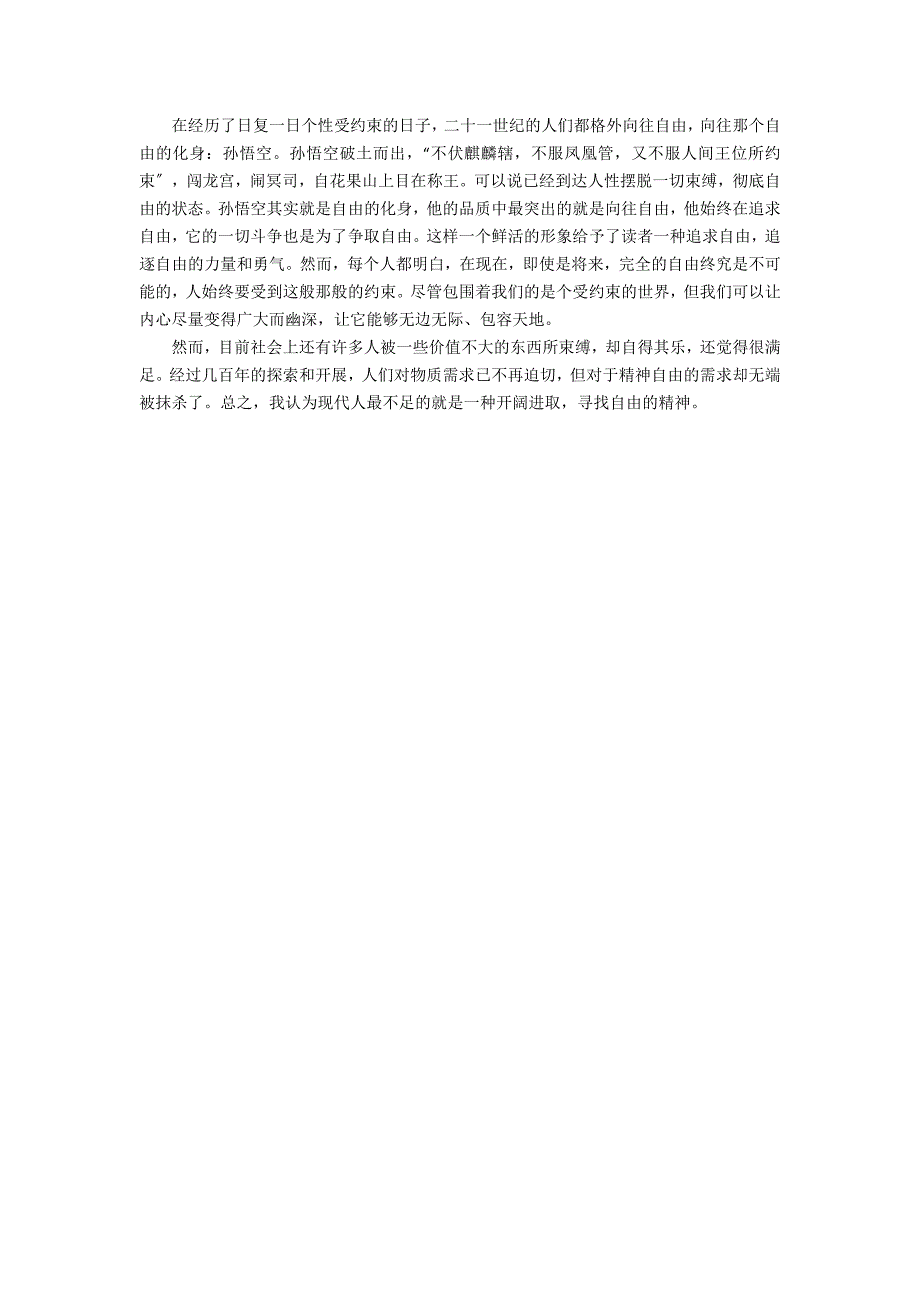 在经历了日复一日个性受约束的日子，二十一世纪的人们都格外向往自由，向往那个自由的化身：孙悟空。孙悟空破土而出，“不伏麒麟辖，不服凤凰管，又不服人间王位所约束”，闯龙宫，闹冥司，自花果山上目在称王。可以说已经到达人性摆脱一切束缚，彻底自由的状态。孙悟空其实就是自由的化身，他的品质中最突出的就是向往自由，他始终在追求自由，它的一切斗争也是为了争取自由。这样一个鲜活的形象给予了读者一种追求自由，追逐自由的力量和勇气。然而，每个人都明白，在现在，即使是将来，完全的自由终究是不可能的，人始终要受到这般那般的约束。尽管包围着我们的是个受约束的世界，但我们可以让内心尽量变得广大而幽深，让它能够无边无际、包容天地。

然而，目前社会上还有许多人被一些价值不大的东西所束缚，却自得其乐，还觉得很满足。经过几百年的探索和开展，人们对物质需求已不再迫切，但对于精神自由的需求却无端被抹杀了。总之，我认为现代人最不足的就是一种开阔进取，寻找自由的精神。